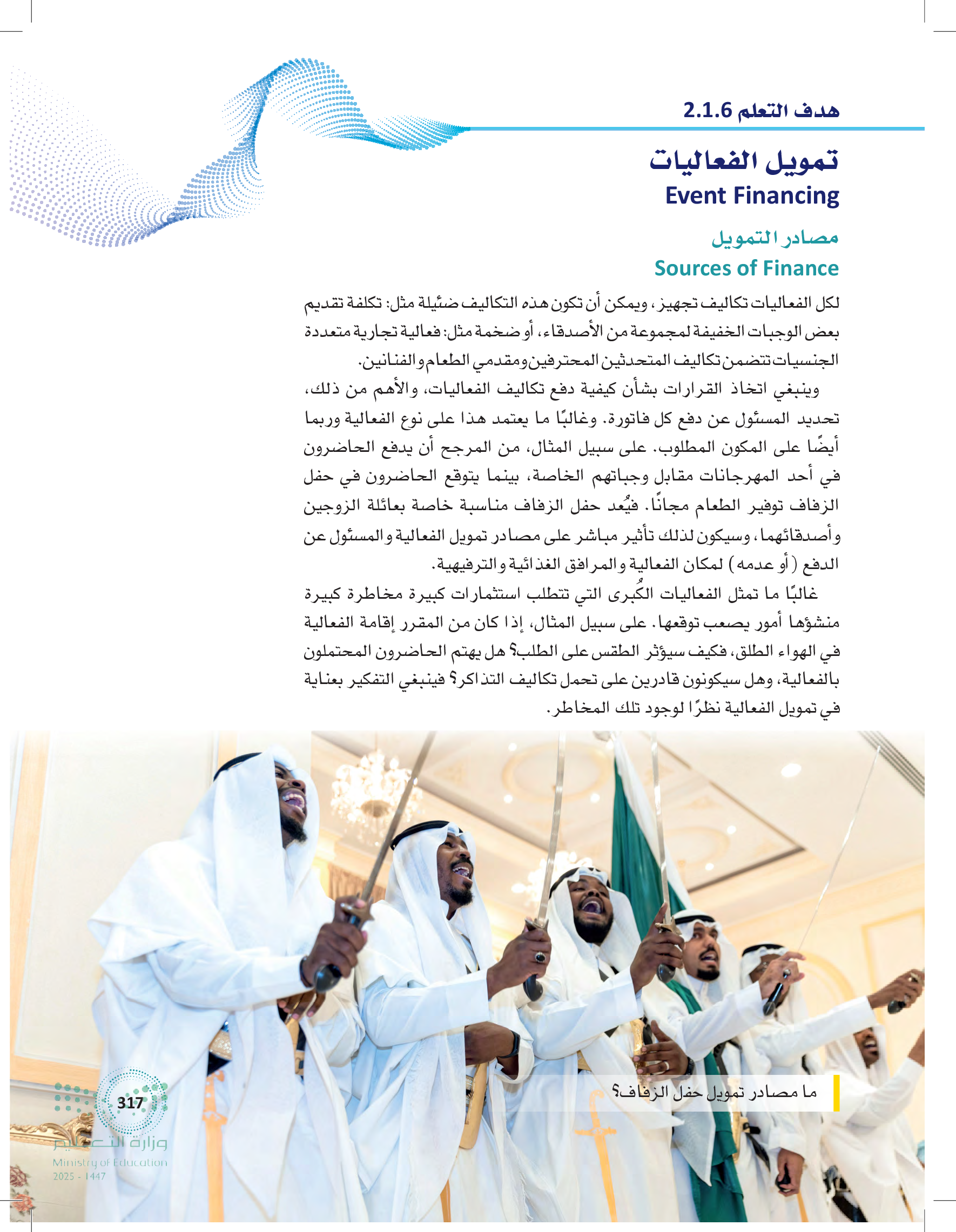 هدف التعلم 2.1.6

تمويل الفعاليات
Event Financing

مصادر التمويل
Sources of Finance

لكل الفعاليات تكاليف تجهيز، ويمكن أن تكون هذه التكاليف ضئيلة مثل: تكلفة تقديم بعض الوجبات الخفيفة لمجموعة من الأصدقاء، أو ضخمة مثل: فعالية تجارية متعددة الجنسيات تتضمن تكاليف المتحدثين المحترفين ومقدمي الطعام والفنانين.

وينبغي اتخاذ القرارات بشأن كيفية دفع تكاليف الفعاليات، والأهم من ذلك، تحديد المسئول عن دفع كل فاتورة. وغالبًا ما يعتمد هذا على نوع الفعالية وربما أيضًا على المكون المطلوب. على سبيل المثال، من المرجح أن يدفع الحاضرون في أحد المهرجانات مقابل وجباتهم الخاصة، بينما يتوقع الحاضرون في حفل الزفاف توفير الطعام مجانًا. فيُعد حفل الزفاف مناسبة خاصة بعائلة الزوجين وأصدقائهما، وسيكون لذلك تأثير مباشر على مصادر تمويل الفعالية والمسئول عن الدفع (أو عدمه) لمكان الفعالية والمرافق الغذائية والترفيهية.

غالبًا ما تمثل الفعاليات الكُبرى التي تتطلب استثمارات كبيرة مخاطرة كبيرة منشؤها أمور يصعب توقعها. على سبيل المثال، إذا كان من المقرر إقامة الفعالية في الهواء الطلق، فكيف سيؤثر الطقس على الطلب؟ هل يهتم الحاضرون المحتملون بالفعالية، وهل سيكونون قادرين على تحمل تكاليف التذاكر؟ فينبغي التفكير بعناية في تمويل الفعالية نظرًا لوجود تلك المخاطر.

ما مصادر تمويل حفل الزفاف؟

317
وزارة التعليم
Ministry of Education
2025 - 1447